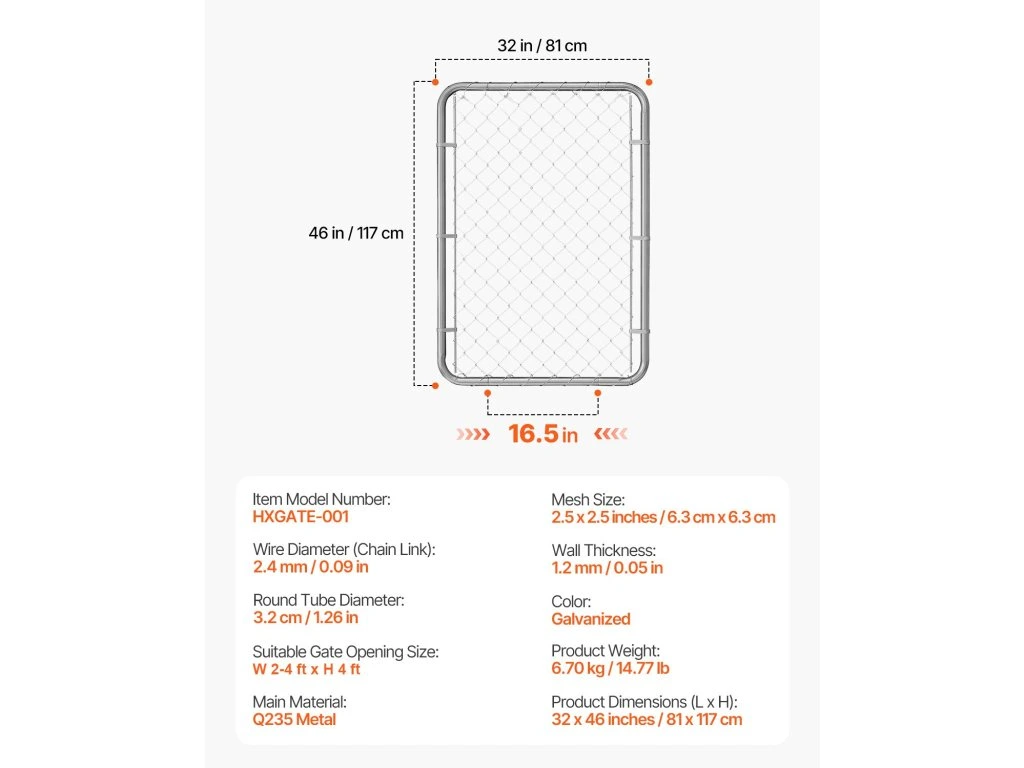 32 in / 81 cm

46 in / 117 cm

16.5 in

Item Model Number:
HXGATE-001

Wire Diameter (Chain Link):
2.4 mm / 0.09 in

Round Tube Diameter:
3.2 cm / 1.26 in

Suitable Gate Opening Size:
W 2-4 ft x H 4 ft

Main Material:
Q235 Metal

Mesh Size:
2.5 x 2.5 inches / 6.3 cm x 6.3 cm

Wall Thickness:
1.2 mm / 0.05 in

Color:
Galvanized

Product Weight:
6.70 kg / 14.77 lb

Product Dimensions (L x H):
32 x 46 inches / 81 x 117 cm